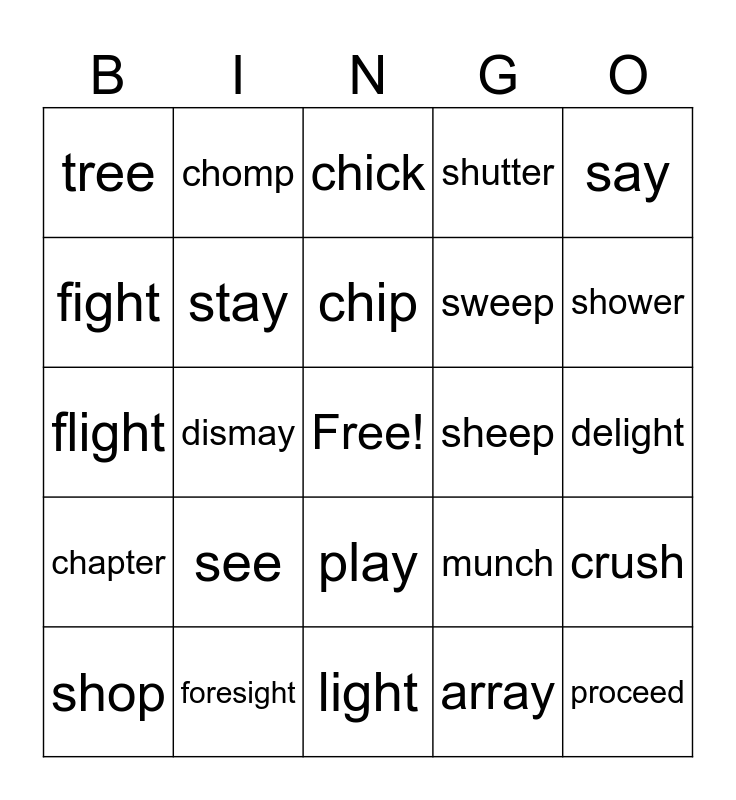 | B | I | N | G | O |
|---|---|---|---|---|
| tree | chomp | chick | shutter | say |
| fight | stay | chip | sweep | shower |
| flight | dismay | Free! | sheep | delight |
| chapter | see | play | munch | crush |
| shop | foresight | light | array | proceed |